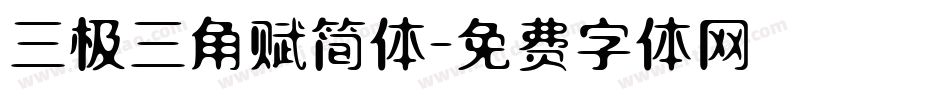 三极三角赋简体-免费字体网